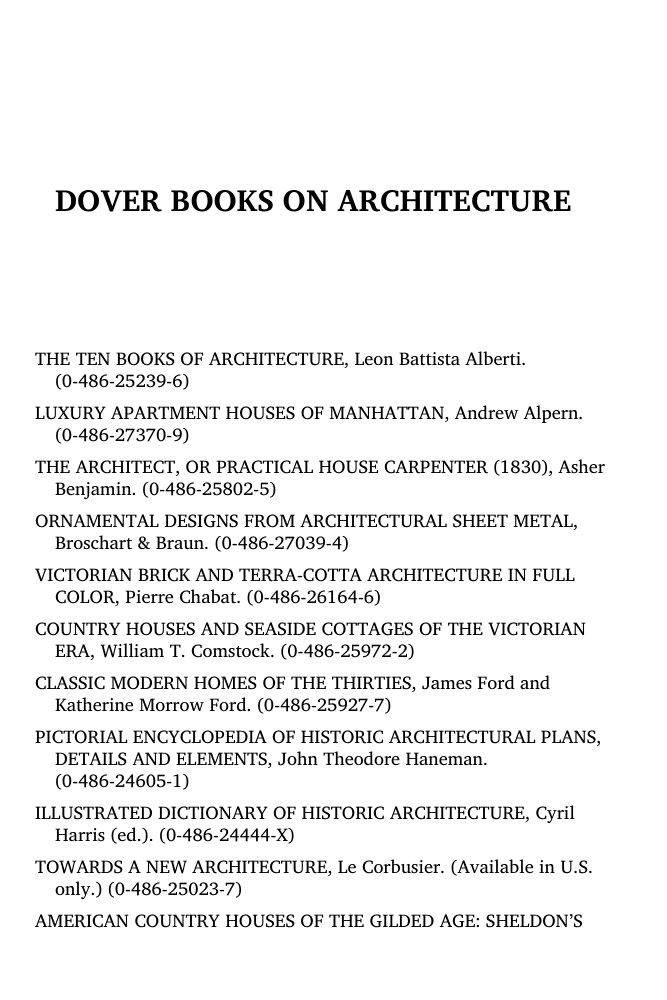 DOVER BOOKS ON ARCHITECTURE

THE TEN BOOKS OF ARCHITECTURE, Leon Battista Alberti. (0-486-25239-6)

LUXURY APARTMENT HOUSES OF MANHATTAN, Andrew Alpern. (0-486-27370-9)

THE ARCHITECT, OR PRACTICAL HOUSE CARPENTER (1830), Asher Benjamin. (0-486-25802-5)

ORNAMENTAL DESIGNS FROM ARCHITECTURAL SHEET METAL, Broschart & Braun. (0-486-27039-4)

VICTORIAN BRICK AND TERRA-COTTA ARCHITECTURE IN FULL COLOR, Pierre Chabat. (0-486-26164-6)

COUNTRY HOUSES AND SEASIDE COTTAGES OF THE VICTORIAN ERA, William T. Comstock. (0-486-25972-2)

CLASSIC MODERN HOMES OF THE THIRTIES, James Ford and Katherine Morrow Ford. (0-486-25927-7)

PICTORIAL ENCYCLOPEDIA OF HISTORIC ARCHITECTURAL PLANS, DETAILS AND ELEMENTS, John Theodore Haneman. (0-486-24605-1)

ILLUSTRATED DICTIONARY OF HISTORIC ARCHITECTURE, Cyril Harris (ed.). (0-486-24444-X)

TOWARDS A NEW ARCHITECTURE, Le Corbusier. (Available in U.S. only.) (0-486-25023-7)

AMERICAN COUNTRY HOUSES OF THE GILDED AGE: SHELDON'S